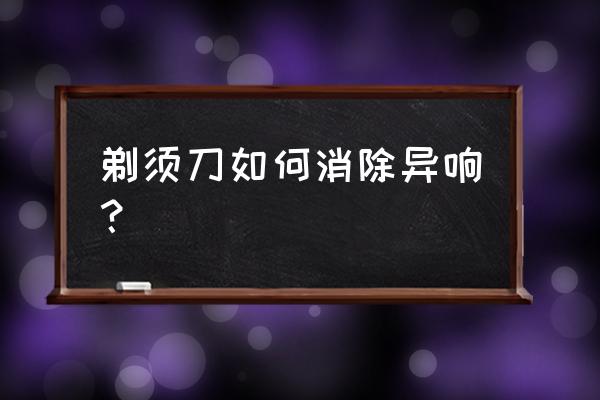 剃须刀如何消除异响？